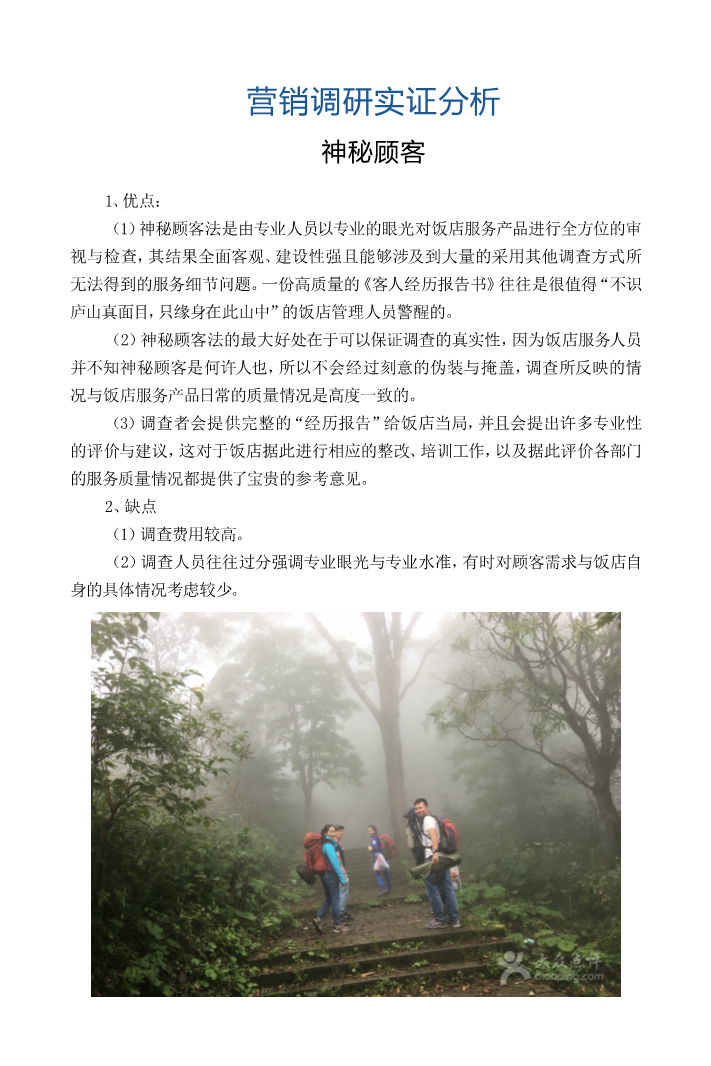 营销调研实证分析

神秘顾客

1、优点：

（1）神秘顾客法是由专业人员以专业的眼光对饭店服务产品进行全方位的审视与检查，其结果全面客观、建设性强且能够涉及到大量的采用其他调查方式所无法得到的服务细节问题。一份高质量的《客人经历报告书》往往是很值得“不识庐山真面目，只缘身在此山中”的饭店管理人员警醒的。

（2）神秘顾客法的最大好处在于可以保证调查的真实性，因为饭店服务人员并不知神秘顾客是何许人也，所以不会经过刻意的伪装与掩盖，调查所反映的情况与饭店服务产品日常的质量情况是高度一致的。

（3）调查者会提供完整的“经历报告”给饭店当局，并且会提出许多专业性的评价与建议，这对于饭店据此进行相应的整改、培训工作，以及据此评价各部门的服务质量情况都提供了宝贵的参考意见。

2、缺点

（1）调查费用较高。

（2）调查人员往往过分强调专业眼光与专业水准，有时对顾客需求与饭店自身的具体情况考虑较少。

大众点评
dianping.com